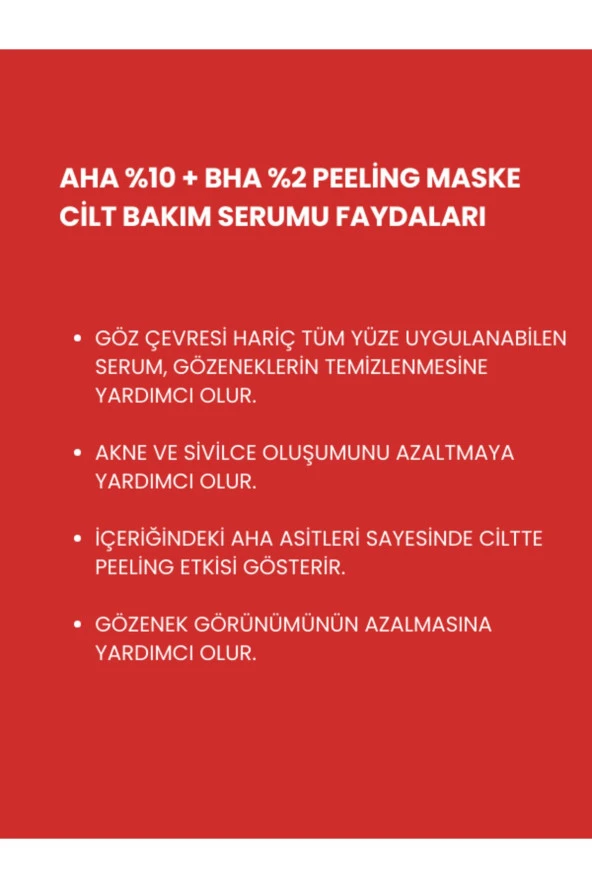 AHA %10 + BHA %2 PEELİNG MASKE CİLT BAKIM SERUMU FAYDALARI

• GÖZ ÇEVRESİ HARİÇ TÜM YÜZE UYGULANABİLEN SERUM, GÖZENEKLERİN TEMİZLENMESİNE YARDIMCI OLUR.

• AKNE VE SİVİLCE OLUŞUMUNU AZALTMAYA YARDIMCI OLUR.

• İÇERİĞİNDEKİ AHA ASİTLERİ SAYESİNDE CİLTTE PEELİNG ETKİSİ GÖSTERİR.

• GÖZENEK GÖRÜNÜMÜNÜN AZALMASINA YARDIMCI OLUR.